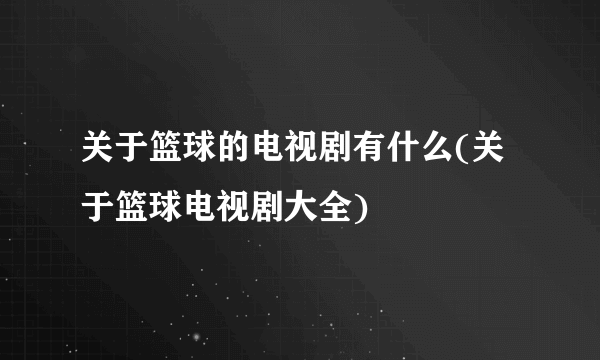 关于篮球的电视剧有什么(关于篮球电视剧大全)